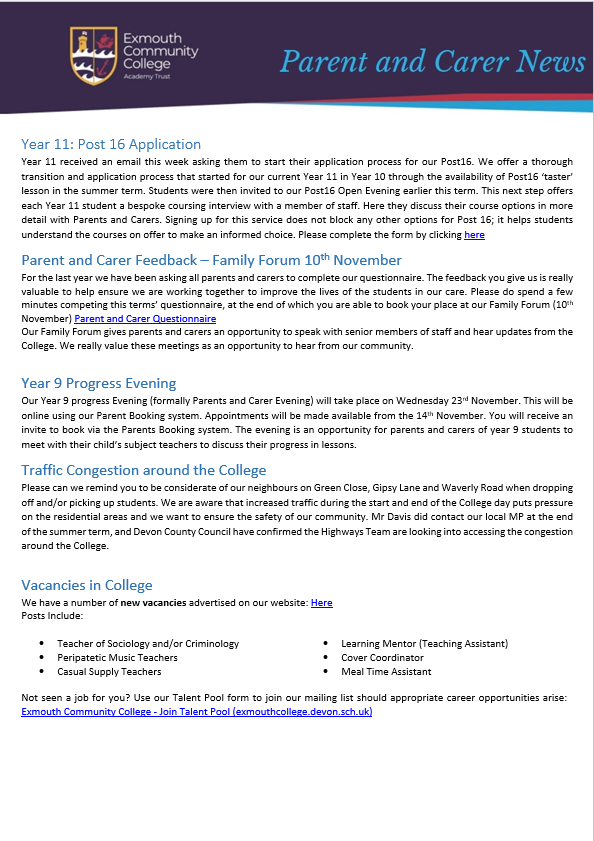 Exmouth Community College
Academy Trust

Parent and Carer News

Year 11: Post 16 Application
Year 11 received an email this week asking them to start their application process for our Post16. We offer a thorough transition and application process that started for our current Year 11 in Year 10 through the availability of Post16 'taster' lesson in the summer term. Students were then invited to our Post16 Open Evening earlier this term. This next step offers each Year 11 student a bespoke coursing interview with a member of staff. Here they discuss their course options in more detail with Parents and Carers. Signing up for this service does not block any other options for Post 16; it helps students understand the courses on offer to make an informed choice. Please complete the form by clicking here

Parent and Carer Feedback – Family Forum 10$^{th}$ November
For the last year we have been asking all parents and carers to complete our questionnaire. The feedback you give us is really valuable to help ensure we are working together to improve the lives of the students in our care. Please do spend a few minutes competing this terms' questionnaire, at the end of which you are able to book your place at our Family Forum (10$^{th}$ November) Parent and Carer Questionnaire
Our Family Forum gives parents and carers an opportunity to speak with senior members of staff and hear updates from the College. We really value these meetings as an opportunity to hear from our community.

Year 9 Progress Evening
Our Year 9 progress Evening (formally Parents and Carer Evening) will take place on Wednesday 23$^{rd}$ November. This will be online using our Parent Booking system. Appointments will be made available from the 14$^{th}$ November. You will receive an invite to book via the Parents Booking system. The evening is an opportunity for parents and carers of year 9 students to meet with their child's subject teachers to discuss their progress in lessons.

Traffic Congestion around the College
Please can we remind you to be considerate of our neighbours on Green Close, Gipsy Lane and Waverly Road when dropping off and/or picking up students. We are aware that increased traffic during the start and end of the College day puts pressure on the residential areas and we want to ensure the safety of our community. Mr Davis did contact our local MP at the end of the summer term, and Devon County Council have confirmed the Highways Team are looking into accessing the congestion around the College.

Vacancies in College
We have a number of new vacancies advertised on our website: Here
Posts Include:

• Teacher of Sociology and/or Criminology
• Peripatetic Music Teachers
• Casual Supply Teachers

• Learning Mentor (Teaching Assistant)
• Cover Coordinator
• Meal Time Assistant

Not seen a job for you? Use our Talent Pool form to join our mailing list should appropriate career opportunities arise: Exmouth Community College - Join Talent Pool (exmouthcollege.devon.sch.uk)